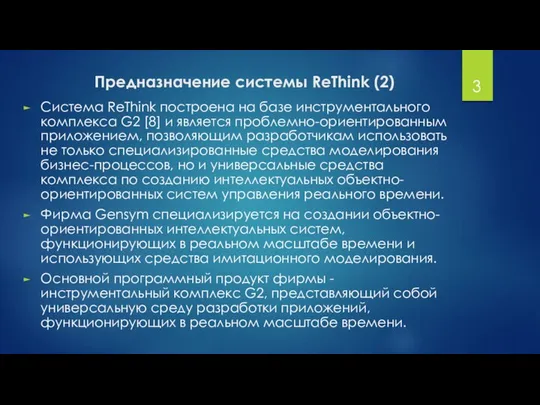 Предназначение системы ReThink (2)

3

► Система ReThink построена на базе инструментального комплекса G2 [8] и является проблемно-ориентированным приложением, позволяющим разработчикам использовать не только специализированные средства моделирования бизнес-процессов, но и универсальные средства комплекса по созданию интеллектуальных объектно-ориентированных систем управления реального времени.

► Фирма Gensym специализируется на создании объектно-ориентированных интеллектуальных систем, функционирующих в реальном масштабе времени и использующих средства имитационного моделирования.

► Основной программный продукт фирмы - инструментальный комплекс G2, представляющий собой универсальную среду разработки приложений, функционирующих в реальном масштабе времени.